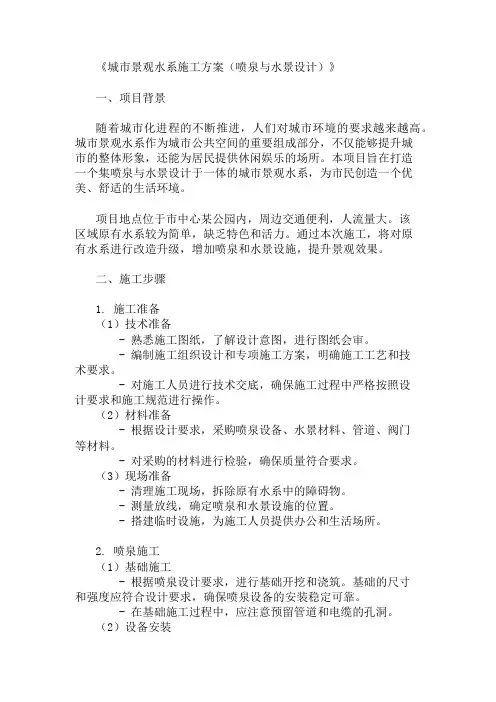 《城市景观水系施工方案（喷泉与水景设计）》

一、项目背景

随着城市化进程的不断推进，人们对城市环境的要求越来越高。城市景观水系作为城市公共空间的重要组成部分，不仅能够提升城市的整体形象，还能为居民提供休闲娱乐的场所。本项目旨在打造一个集喷泉与水景设计于一体的城市景观水系，为市民创造一个优美、舒适的生活环境。

项目地点位于市中心某公园内，周边交通便利，人流量大。该区域原有水系较为简单，缺乏特色和活力。通过本次施工，将对原有水系进行改造升级，增加喷泉和水景设施，提升景观效果。

二、施工步骤

1. 施工准备
（1）技术准备
- 熟悉施工图纸，了解设计意图，进行图纸会审。
- 编制施工组织设计和专项施工方案，明确施工工艺和技术要求。
- 对施工人员进行技术交底，确保施工过程中严格按照设计要求和施工规范进行操作。
（2）材料准备
- 根据设计要求，采购喷泉设备、水景材料、管道、阀门等材料。
- 对采购的材料进行检验，确保质量符合要求。
（3）现场准备
- 清理施工现场，拆除原有水系中的障碍物。
- 测量放线，确定喷泉和水景设施的位置。
- 搭建临时设施，为施工人员提供办公和生活场所。

2. 喷泉施工
（1）基础施工
- 根据喷泉设计要求，进行基础开挖和浇筑。基础的尺寸和强度应符合设计要求，确保喷泉设备的安装稳定可靠。
- 在基础施工过程中，应注意预留管道和电缆的孔洞。
（2）设备安装